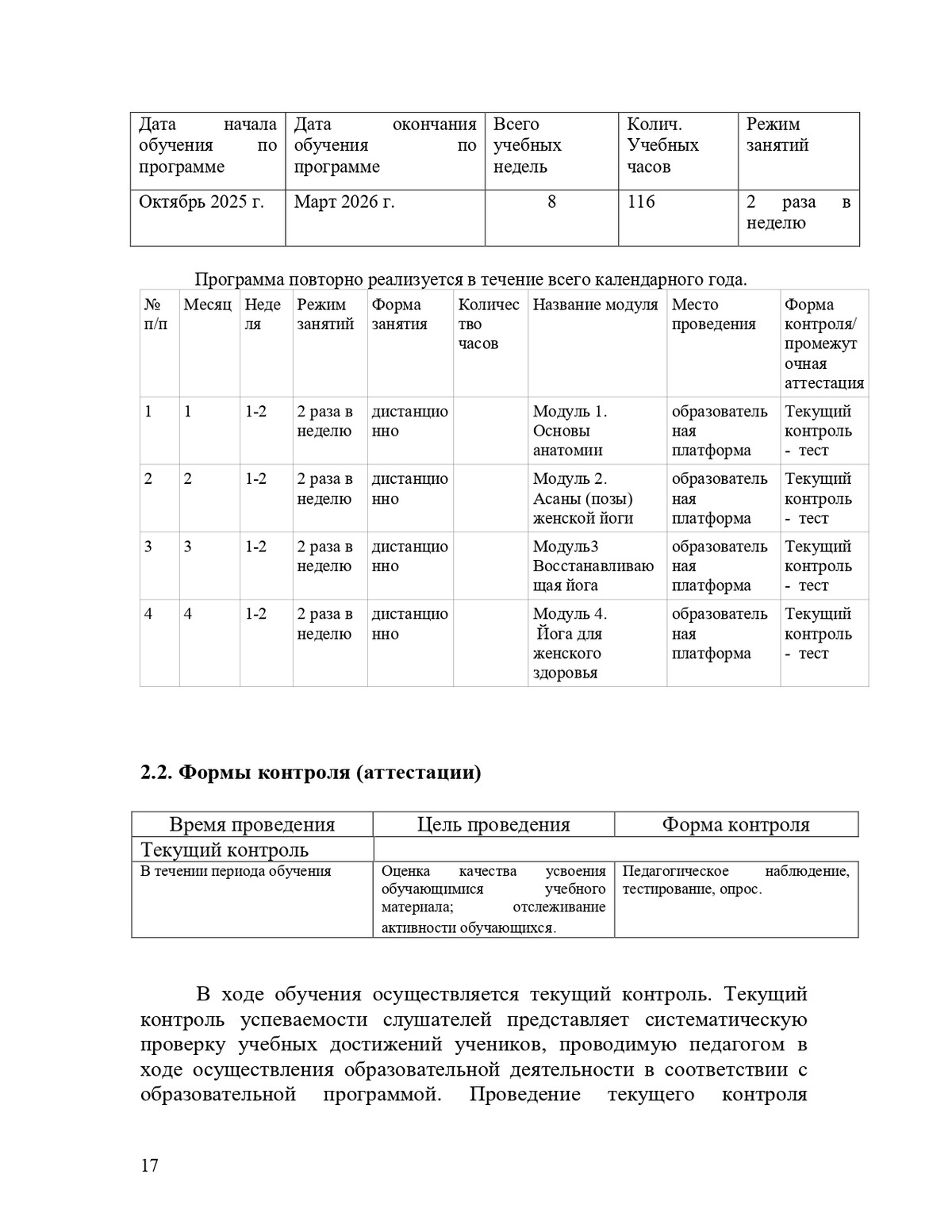 | Дата начала обучения по программе | Дата окончания обучения по программе | Всего учебных недель | Колич. Учебных часов | Режим занятий |
|---|---|---|---|---|
| Октябрь 2025 г. | Март 2026 г. | 8 | 116 | 2 раза в неделю |

Программа повторно реализуется в течение всего календарного года.

| № п/п | Месяц | Неделя | Режим занятий | Форма занятия | Количество часов | Название модуля | Место проведения | Форма контроля/ промежуточная аттестация |
|---|---|---|---|---|---|---|---|---|
| 1 | 1 | 1-2 | 2 раза в неделю | дистанционно | | Модуль 1. Основы анатомии | образовательная платформа | Текущий контроль - тест |
| 2 | 2 | 1-2 | 2 раза в неделю | дистанционно | | Модуль 2. Асаны (позы) женской йоги | образовательная платформа | Текущий контроль - тест |
| 3 | 3 | 1-2 | 2 раза в неделю | дистанционно | | Модуль3 Восстанавливающая йога | образовательная платформа | Текущий контроль - тест |
| 4 | 4 | 1-2 | 2 раза в неделю | дистанционно | | Модуль 4. Йога для женского здоровья | образовательная платформа | Текущий контроль - тест |

2.2. Формы контроля (аттестации)

| Время проведения | Цель проведения | Форма контроля |
|---|---|---|
| Текущий контроль | | |
| В течении периода обучения | Оценка качества усвоения обучающимися учебного материала; отслеживание активности обучающихся. | Педагогическое наблюдение, тестирование, опрос. |

В ходе обучения осуществляется текущий контроль. Текущий контроль успеваемости слушателей представляет систематическую проверку учебных достижений учеников, проводимую педагогом в ходе осуществления образовательной деятельности в соответствии с образовательной программой. Проведение текущего контроля

17